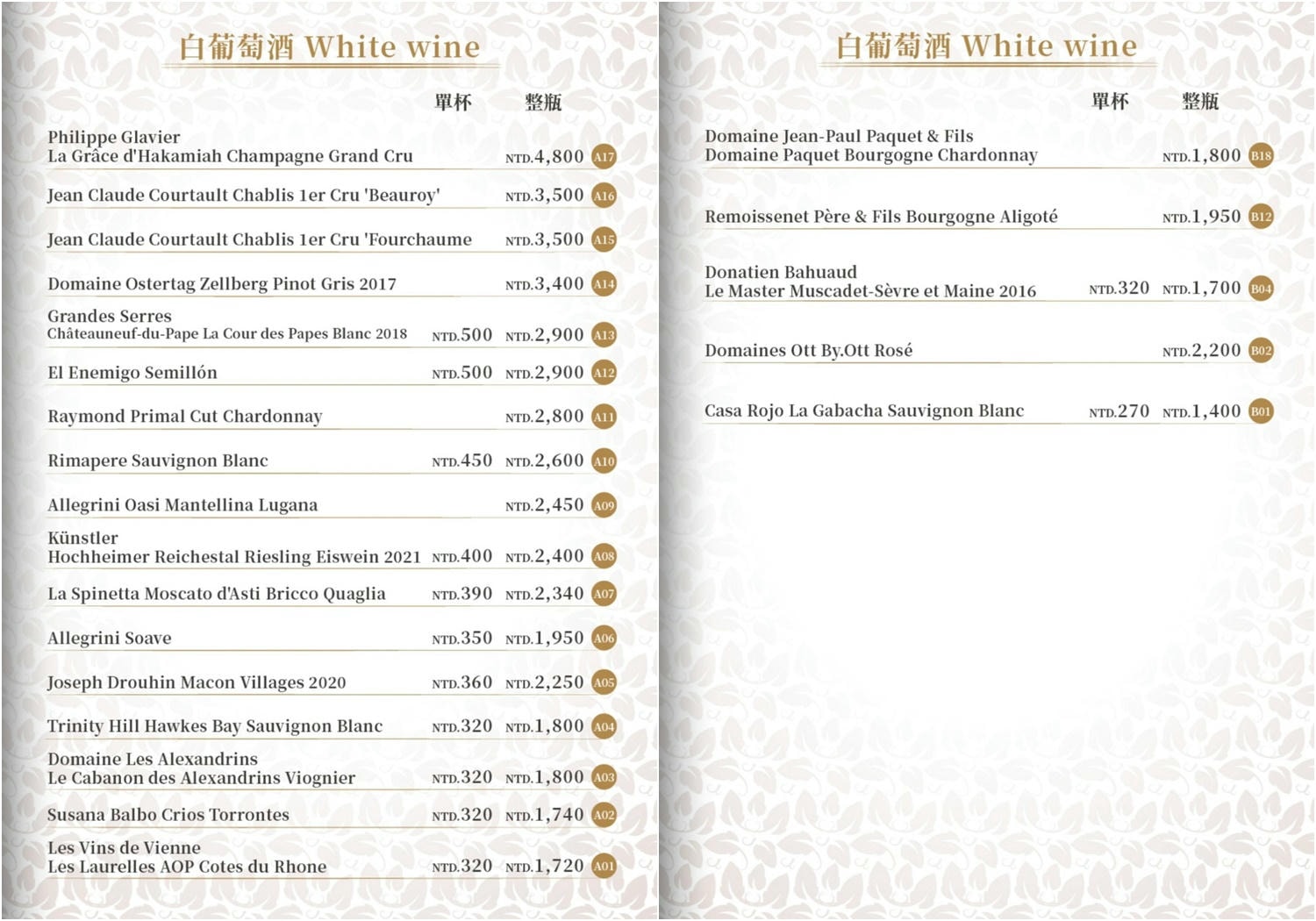 白葡萄酒 White wine

| | 單杯 | 整瓶 | |
|---|---|---|---|
| Philippe Glavier La Grâce d'Hakamiah Champagne Grand Cru | | NTD.4,800 | A17 |
| Jean Claude Courtault Chablis 1er Cru 'Beauroy' | | NTD.3,500 | A16 |
| Jean Claude Courtault Chablis 1er Cru 'Fourchaume | | NTD.3,500 | A15 |
| Domaine Ostertag Zellberg Pinot Gris 2017 | | NTD.3,400 | A14 |
| Grandes Serres Châteauneuf-du-Pape La Cour des Papes Blanc 2018 | NTD.500 | NTD.2,900 | A13 |
| El Enemigo Semillón | NTD.500 | NTD.2,900 | A12 |
| Raymond Primal Cut Chardonnay | | NTD.2,800 | A11 |
| Rimapere Sauvignon Blanc | NTD.450 | NTD.2,600 | A10 |
| Allegrini Oasi Mantellina Lugana | | NTD.2,450 | A09 |
| Künstler Hochheimer Reichestal Riesling Eiswein 2021 | NTD.400 | NTD.2,400 | A08 |
| La Spinetta Moscato d'Asti Bricco Quaglia | NTD.390 | NTD.2,340 | A07 |
| Allegrini Soave | NTD.350 | NTD.1,950 | A06 |
| Joseph Drouhin Macon Villages 2020 | NTD.360 | NTD.2,250 | A05 |
| Trinity Hill Hawkes Bay Sauvignon Blanc | NTD.320 | NTD.1,800 | A04 |
| Domaine Les Alexandrins Le Cabanon des Alexandrins Viognier | NTD.320 | NTD.1,800 | A03 |
| Susana Balbo Crios Torrontes | NTD.320 | NTD.1,740 | A02 |
| Les Vins de Vienne Les Laurelles AOP Cotes du Rhone | NTD.320 | NTD.1,720 | A01 |

白葡萄酒 White wine

| | 單杯 | 整瓶 | |
|---|---|---|---|
| Domaine Jean-Paul Paquet & Fils Domaine Paquet Bourgogne Chardonnay | | NTD.1,800 | B18 |
| Remoissenet Père & Fils Bourgogne Aligoté | | NTD.1,950 | B12 |
| Donatien Bahuaud Le Master Muscadet-Sèvre et Maine 2016 | NTD.320 | NTD.1,700 | B04 |
| Domaines Ott By.Ott Rosé | | NTD.2,200 | B02 |
| Casa Rojo La Gabacha Sauvignon Blanc | NTD.270 | NTD.1,400 | B01 |